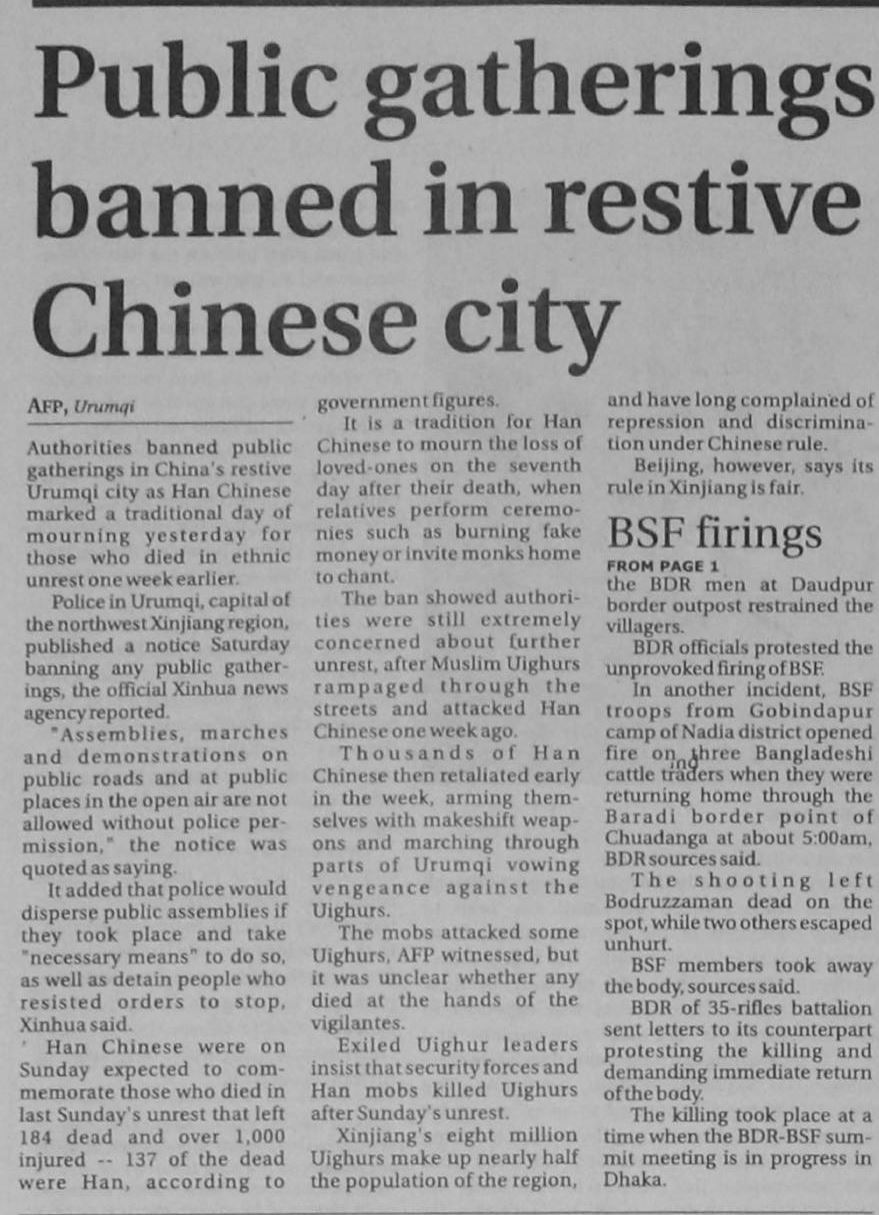 Public gatherings banned in restive Chinese city

AFP, Urumqi

Authorities banned public gatherings in China's restive Urumqi city as Han Chinese marked a traditional day of mourning yesterday for those who died in ethnic unrest one week earlier.

Police in Urumqi, capital of the northwest Xinjiang region, published a notice Saturday banning any public gatherings, the official Xinhua news agency reported.

"Assemblies, marches and demonstrations on public roads and at public places in the open air are not allowed without police permission," the notice was quoted as saying.

It added that police would disperse public assemblies if they took place and take "necessary means" to do so, as well as detain people who resisted orders to stop, Xinhua said.

Han Chinese were on Sunday expected to commemorate those who died in last Sunday's unrest that left 184 dead and over 1,000 injured -- 137 of the dead were Han, according to government figures.

It is a tradition for Han Chinese to mourn the loss of loved-ones on the seventh day after their death, when relatives perform ceremonies such as burning fake money or invite monks home to chant.

The ban showed authorities were still extremely concerned about further unrest, after Muslim Uighurs rampaged through the streets and attacked Han Chinese one week ago.

Thousands of Han Chinese then retaliated early in the week, arming themselves with makeshift weapons and marching through parts of Urumqi vowing vengeance against the Uighurs.

The mobs attacked some Uighurs, AFP witnessed, but it was unclear whether any died at the hands of the vigilantes.

Exiled Uighur leaders insist that security forces and Han mobs killed Uighurs after Sunday's unrest.

Xinjiang's eight million Uighurs make up nearly half the population of the region, and have long complained of repression and discrimination under Chinese rule.

Beijing, however, says its rule in Xinjiang is fair.

BSF firings

FROM PAGE 1

the BDR men at Daudpur border outpost restrained the villagers.

BDR officials protested the unprovoked firing of BSF.

In another incident, BSF troops from Gobindapur camp of Nadia district opened fire on three Bangladeshi cattle traders when they were returning home through the Baradi border point of Chuadanga at about 5:00am, BDR sources said.

The shooting left Bodruzzaman dead on the spot, while two others escaped unhurt.

BSF members took away the body, sources said.

BDR of 35-rifles battalion sent letters to its counterpart protesting the killing and demanding immediate return of the body.

The killing took place at a time when the BDR-BSF summit meeting is in progress in Dhaka.